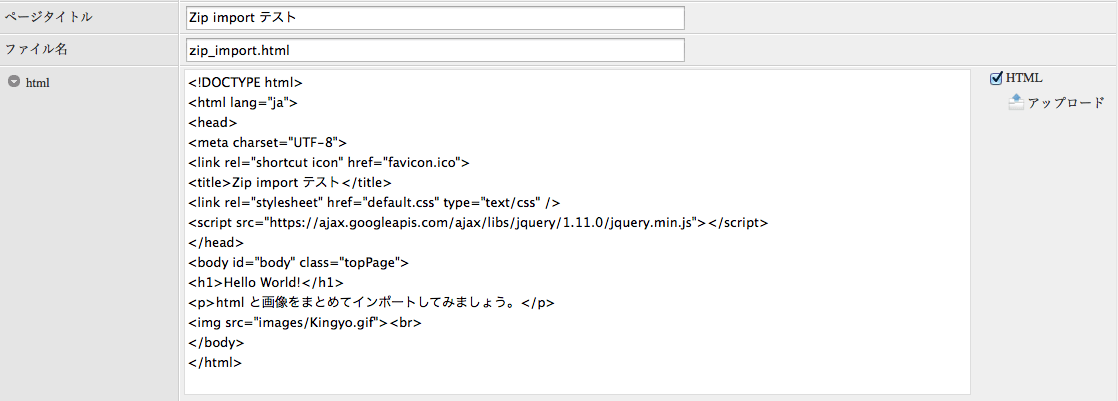 ページタイトル
Zip import テスト

ファイル名
zip_import.html

html

<!DOCTYPE html>
<html lang="ja">
<head>
<meta charset="UTF-8">
<link rel="shortcut icon" href="favicon.ico">
<title>Zip import テスト</title>
<link rel="stylesheet" href="default.css" type="text/css" />
<script src="https://ajax.googleapis.com/ajax/libs/jquery/1.11.0/jquery.min.js"></script>
</head>
<body id="body" class="topPage">
<h1>Hello World!</h1>
<p>html と画像をまとめてインポートしてみましょう。</p>
<img src="images/Kingyo.gif"><br>
</body>
</html>

HTML
アップロード